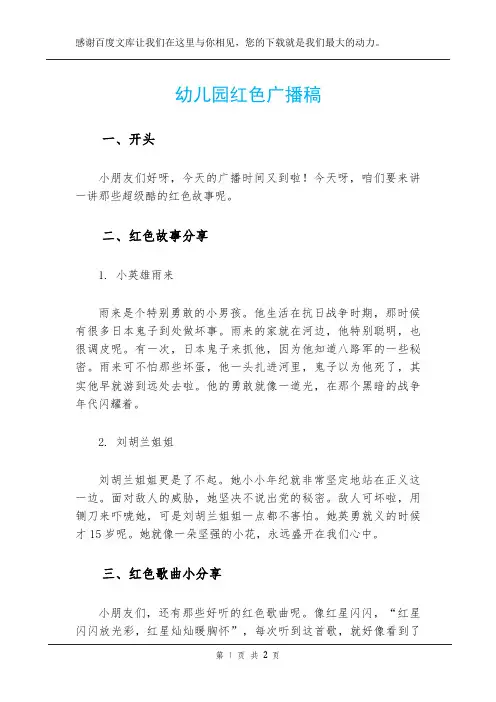 感谢百度文库让我们在这里与你相见，您的下载就是我们最大的动力。

幼儿园红色广播稿

一、开头

小朋友们好呀，今天的广播时间又到啦！今天呀，咱们要来讲一讲那些超级酷的红色故事呢。

二、红色故事分享

1. 小英雄雨来

雨来是个特别勇敢的小男孩。他生活在抗日战争时期，那时候有很多日本鬼子到处做坏事。雨来的家就在河边，他特别聪明，也很调皮呢。有一次，日本鬼子来抓他，因为他知道八路军的一些秘密。雨来可不怕那些坏蛋，他一头扎进河里，鬼子以为他死了，其实他早就游到远处去啦。他的勇敢就像一道光，在那个黑暗的战争年代闪耀着。

2. 刘胡兰姐姐

刘胡兰姐姐更是了不起。她小小年纪就非常坚定地站在正义这一边。面对敌人的威胁，她坚决不说出党的秘密。敌人可坏啦，用铡刀来吓唬她，可是刘胡兰姐姐一点都不害怕。她英勇就义的时候才 15 岁呢。她就像一朵坚强的小花，永远盛开在我们心中。

三、红色歌曲小分享

小朋友们，还有那些好听的红色歌曲呢。像红星闪闪，“红星闪闪放光彩，红星灿灿暖胸怀”，每次听到这首歌，就好像看到了

第 1 页 共 2 页